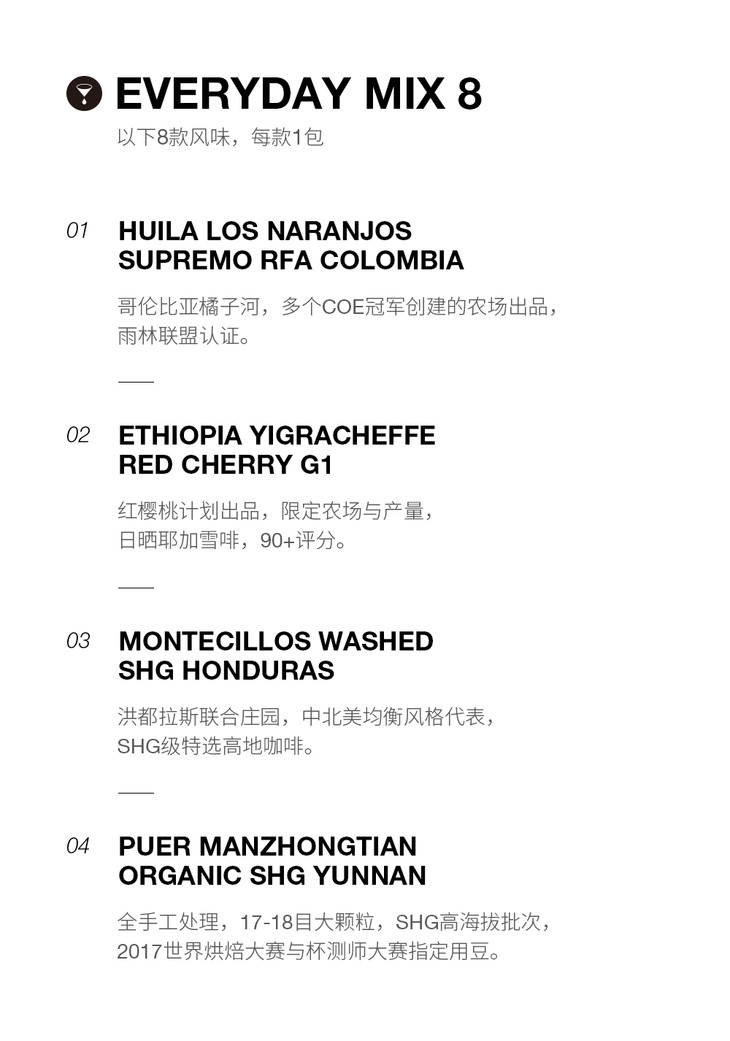 EVERYDAY MIX 8
以下8款风味，每款1包

01 HUILA LOS NARANJOS SUPREMO RFA COLOMBIA

哥伦比亚橘子河，多个COE冠军创建的农场出品，雨林联盟认证。

02 ETHIOPIA YIGRACHEFFE RED CHERRY G1

红樱桃计划出品，限定农场与产量，日晒耶加雪啡，90+评分。

03 MONTECILLOS WASHED SHG HONDURAS

洪都拉斯联合庄园，中北美均衡风格代表，SHG级特选高地咖啡。

04 PUER MANZHONGTIAN ORGANIC SHG YUNNAN

全手工处理，17-18目大颗粒，SHG高海拔批次，2017世界烘焙大赛与杯测师大赛指定用豆。